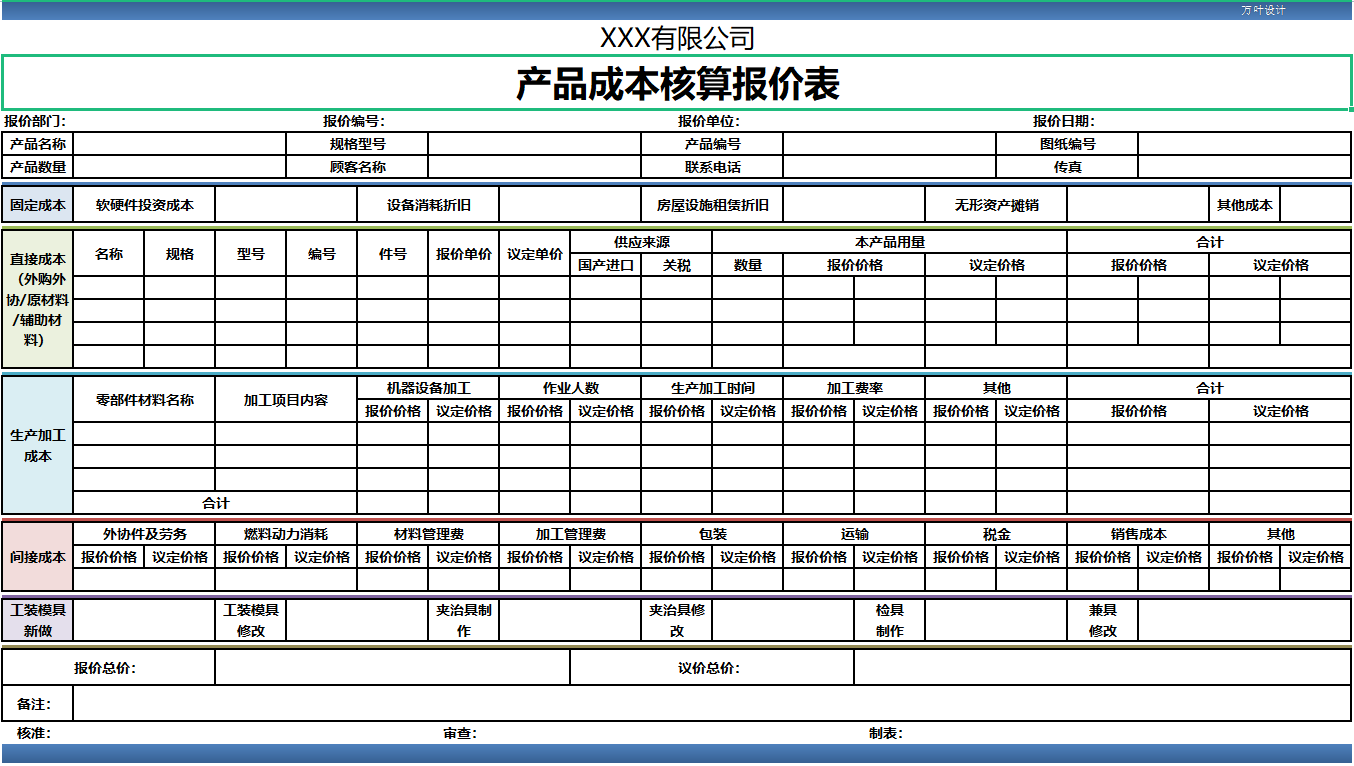 万叶设计

XXX有限公司

产品成本核算报价表

报价部门: 报价编号: 报价单位: 报价日期:

| 产品名称 | | 规格型号 | | 产品编号 | | 图纸编号 | |
|---|---|---|---|---|---|---|---|
| 产品数量 | | 顾客名称 | | 联系电话 | | 传真 | |

| 固定成本 | 软硬件投资成本 | | 设备消耗折旧 | | 房屋设施租赁折旧 | | 无形资产摊销 | | 其他成本 | |
|---|---|---|---|---|---|---|---|---|---|---|

| 直接成本(外购外协/原材料/辅助材料) | 名称 | 规格 | 型号 | 编号 | 件号 | 报价单价 | 议定单价 | 供应来源 | | 本产品用量 | | | 合计 | |
|---|---|---|---|---|---|---|---|---|---|---|---|---|---|---|
| | | | | | | | | 国产进口 | 关税 | 数量 | 报价价格 | 议定价格 | 报价价格 | 议定价格 |
| | | | | | | | | | | | | | | |
| | | | | | | | | | | | | | | |
| | | | | | | | | | | | | | | |
| | | | | | | | | | | | | | | |

| 生产加工成本 | 零部件材料名称 | 加工项目内容 | 机器设备加工 | | 作业人数 | | 生产加工时间 | | 加工费率 | | 其他 | | 合计 | |
|---|---|---|---|---|---|---|---|---|---|---|---|---|---|---|
| | | | 报价价格 | 议定价格 | 报价价格 | 议定价格 | 报价价格 | 议定价格 | 报价价格 | 议定价格 | 报价价格 | 议定价格 | 报价价格 | 议定价格 |
| | | | | | | | | | | | | | | |
| | | | | | | | | | | | | | | |
| | | | | | | | | | | | | | | |
| | 合计 | | | | | | | | | | | | | |

| 间接成本 | 外协件及劳务 | | 燃料动力消耗 | | 材料管理费 | | 加工管理费 | | 包装 | | 运输 | | 税金 | | 销售成本 | | 其他 | |
|---|---|---|---|---|---|---|---|---|---|---|---|---|---|---|---|---|---|---|
| | 报价价格 | 议定价格 | 报价价格 | 议定价格 | 报价价格 | 议定价格 | 报价价格 | 议定价格 | 报价价格 | 议定价格 | 报价价格 | 议定价格 | 报价价格 | 议定价格 | 报价价格 | 议定价格 | 报价价格 | 议定价格 |
| | | | | | | | | | | | | | | | | | | |

| 工装模具新做 | | 工装模具修改 | | 夹治具制作 | | 夹治具修改 | | 检具制作 | | 兼具修改 | |
|---|---|---|---|---|---|---|---|---|---|---|---|

| 报价总价: | | 议价总价: | |
|---|---|---|---|
| 备注: | | | |

核准: 审查: 制表: